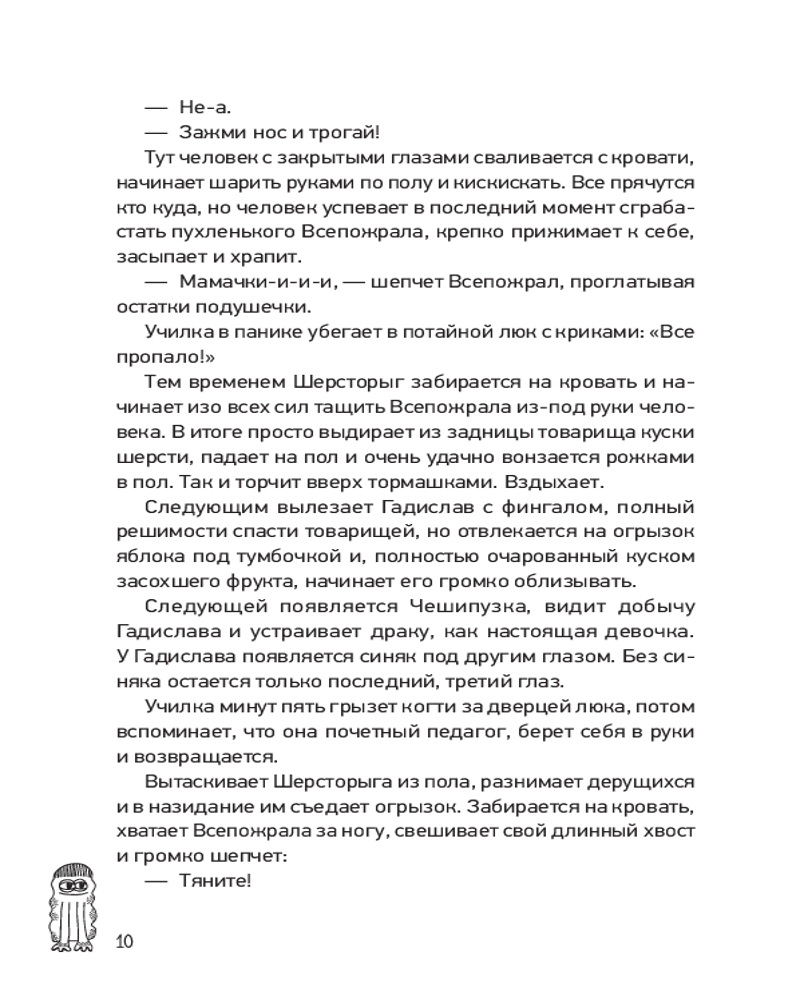 — Не-а.

— Зажми нос и трогай!

Тут человек с закрытыми глазами сваливается с кровати, начинает шарить руками по полу и кискискать. Все прячутся кто куда, но человек успевает в последний момент сграбастать пухленького Всепожрала, крепко прижимает к себе, засыпает и храпит.

— Мамачки-и-и-и, — шепчет Всепожрал, проглатывая остатки подушечки.

Училка в панике убегает в потайной люк с криками: «Все пропало!»

Тем временем Шерсторыг забирается на кровать и начинает изо всех сил тащить Всепожрала из-под руки человека. В итоге просто выдирает из задницы товарища куски шерсти, падает на пол и очень удачно вонзается рожками в пол. Так и торчит вверх тормашками. Вздыхает.

Следующим вылезает Гадислав с фингалом, полный решимости спасти товарищей, но отвлекается на огрызок яблока под тумбочкой и, полностью очарованный куском засохшего фрукта, начинает его громко облизывать.

Следующей появляется Чешипузка, видит добычу Гадислава и устраивает драку, как настоящая девочка. У Гадислава появляется синяк под другим глазом. Без синяка остается только последний, третий глаз.

Училка минут пять грызет когти за дверцей люка, потом вспоминает, что она почетный педагог, берет себя в руки и возвращается.

Вытаскивает Шерсторыга из пола, разнимает дерущихся и в назидание им съедает огрызок. Забирается на кровать, хватает Всепожрала за ногу, свешивает свой длинный хвост и громко шепчет:

— Тяните!

10